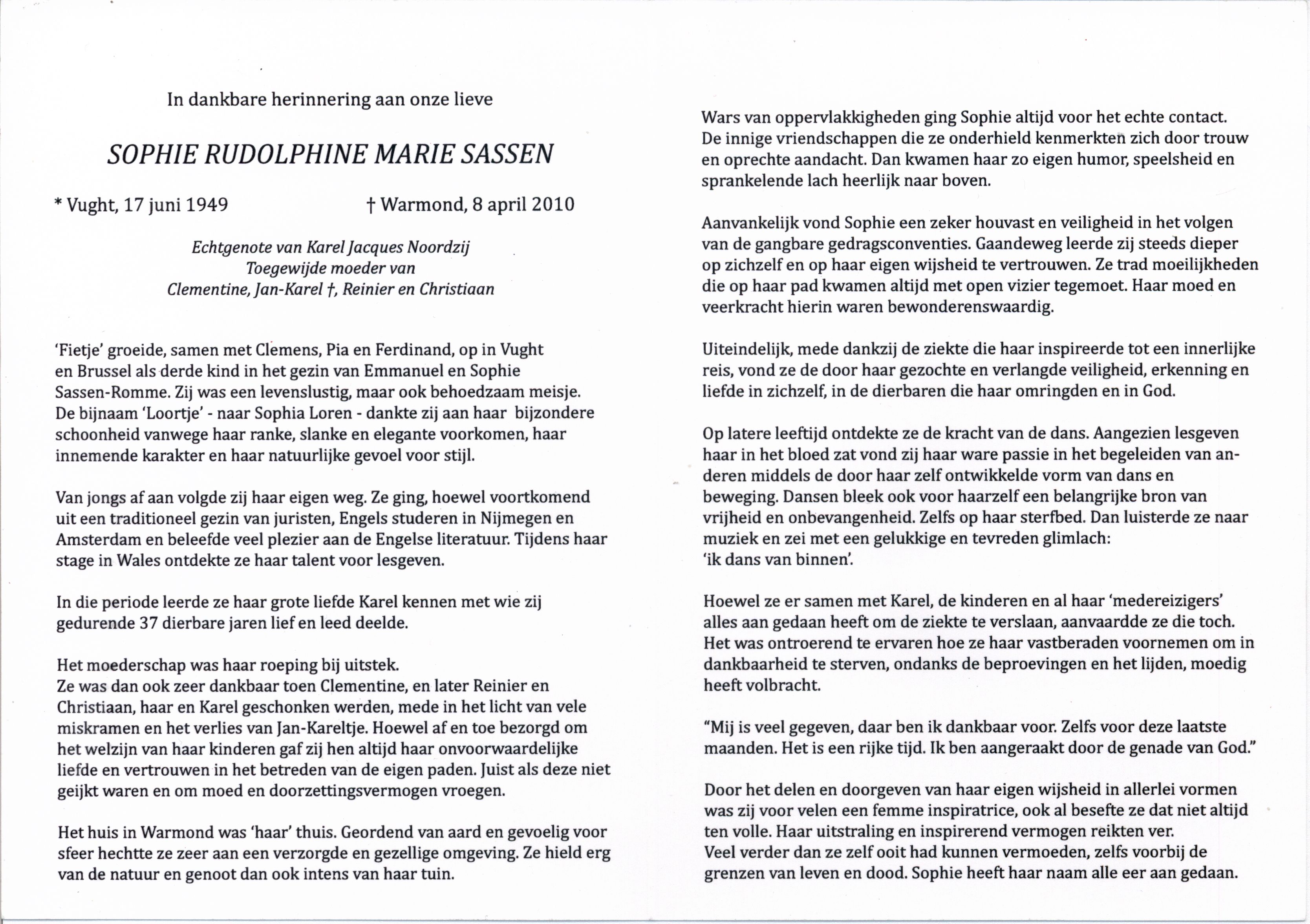 In dankbare herinnering aan onze lieve

SOPHIE RUDOLPHINE MARIE SASSEN

* Vught, 17 juni 1949 † Warmond, 8 april 2010

Echtgenote van Karel Jacques Noordzij
Toegewijde moeder van
Clementine, Jan-Karel †, Reinier en Christiaan

'Fietje' groeide, samen met Clemens, Pia en Ferdinand, op in Vught en Brussel als derde kind in het gezin van Emmanuel en Sophie Sassen-Romme. Zij was een levenslustig, maar ook behoedzaam meisje. De bijnaam 'Loortje' - naar Sophia Loren - dankte zij aan haar bijzondere schoonheid vanwege haar ranke, slanke en elegante voorkomen, haar innemende karakter en haar natuurlijke gevoel voor stijl.

Van jongs af aan volgde zij haar eigen weg. Ze ging, hoewel voortkomend uit een traditioneel gezin van juristen, Engels studeren in Nijmegen en Amsterdam en beleefde veel plezier aan de Engelse literatuur. Tijdens haar stage in Wales ontdekte ze haar talent voor lesgeven.

In die periode leerde ze haar grote liefde Karel kennen met wie zij gedurende 37 dierbare jaren lief en leed deelde.

Het moederschap was haar roeping bij uitstek.
Ze was dan ook zeer dankbaar toen Clementine, en later Reinier en Christiaan, haar en Karel geschonken werden, mede in het licht van vele miskramen en het verlies van Jan-Kareltje. Hoewel af en toe bezorgd om het welzijn van haar kinderen gaf zij hen altijd haar onvoorwaardelijke liefde en vertrouwen in het betreden van de eigen paden. Juist als deze niet geijkt waren en om moed en doorzettingsvermogen vroegen.

Het huis in Warmond was 'haar' thuis. Geordend van aard en gevoelig voor sfeer hechtte ze zeer aan een verzorgde en gezellige omgeving. Ze hield erg van de natuur en genoot dan ook intens van haar tuin.

Wars van oppervlakkigheden ging Sophie altijd voor het echte contact. De innige vriendschappen die ze onderhield kenmerkten zich door trouw en oprechte aandacht. Dan kwamen haar zo eigen humor, speelsheid en sprankelende lach heerlijk naar boven.

Aanvankelijk vond Sophie een zeker houvast en veiligheid in het volgen van de gangbare gedragsconventies. Gaandeweg leerde zij steeds dieper op zichzelf en op haar eigen wijsheid te vertrouwen. Ze trad moeilijkheden die op haar pad kwamen altijd met open vizier tegemoet. Haar moed en veerkracht hierin waren bewonderenswaardig.

Uiteindelijk, mede dankzij de ziekte die haar inspireerde tot een innerlijke reis, vond ze de door haar gezochte en verlangde veiligheid, erkenning en liefde in zichzelf, in de dierbaren die haar omringden en in God.

Op latere leeftijd ontdekte ze de kracht van de dans. Aangezien lesgeven haar in het bloed zat vond zij haar ware passie in het begeleiden van anderen middels de door haar zelf ontwikkelde vorm van dans en beweging. Dansen bleek ook voor haarzelf een belangrijke bron van vrijheid en onbevangenheid. Zelfs op haar sterfbed. Dan luisterde ze naar muziek en zei met een gelukkige en tevreden glimlach:
'ik dans van binnen'.

Hoewel ze er samen met Karel, de kinderen en al haar 'medereizigers' alles aan gedaan heeft om de ziekte te verslaan, aanvaardde ze die toch. Het was ontroerend te ervaren hoe ze haar vastberaden voornemen om in dankbaarheid te sterven, ondanks de beproevingen en het lijden, moedig heeft volbracht.

"Mij is veel gegeven, daar ben ik dankbaar voor. Zelfs voor deze laatste maanden. Het is een rijke tijd. Ik ben aangeraakt door de genade van God."

Door het delen en doorgeven van haar eigen wijsheid in allerlei vormen was zij voor velen een femme inspiratrice, ook al besefte ze dat niet altijd ten volle. Haar uitstraling en inspirerend vermogen reikten ver.
Veel verder dan ze zelf ooit had kunnen vermoeden, zelfs voorbij de grenzen van leven en dood. Sophie heeft haar naam alle eer aan gedaan.